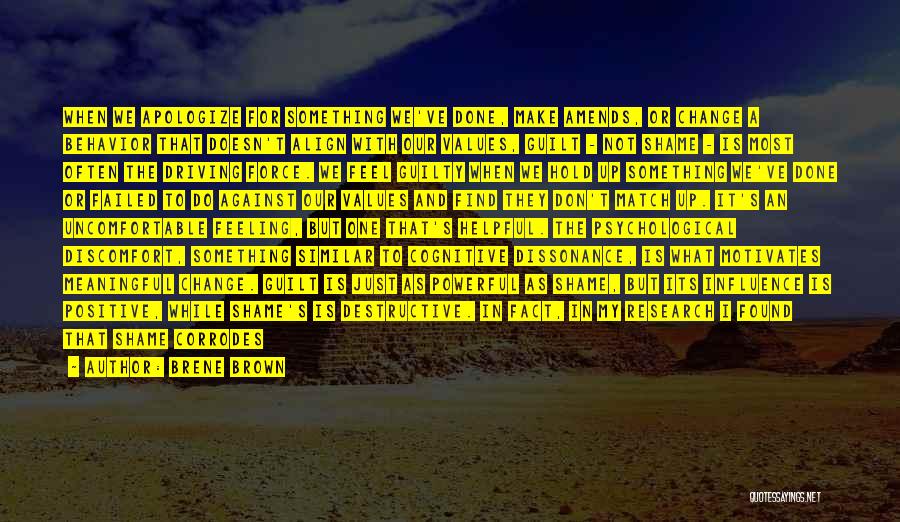 WHEN WE APOLOGIZE FOR SOMETHING WE'VE DONE, MAKE AMENDS, OR CHANGE A BEHAVIOR THAT DOESN'T ALIGN WITH OUR VALUES, GUILT - NOT SHAME - IS MOST OFTEN THE DRIVING FORCE. WE FEEL GUILTY WHEN WE HOLD UP SOMETHING WE'VE DONE OR FAILED TO DO AGAINST OUR VALUES AND FIND THEY DON'T MATCH UP. IT'S AN UNCOMFORTABLE FEELING, BUT ONE THAT'S HELPFUL. THE PSYCHOLOGICAL DISCOMFORT, SOMETHING SIMILAR TO COGNITIVE DISSONANCE, IS WHAT MOTIVATES MEANINGFUL CHANGE. GUILT IS JUST AS POWERFUL AS SHAME, BUT ITS INFLUENCE IS POSITIVE, WHILE SHAME'S IS DESTRUCTIVE. IN FACT, IN MY RESEARCH I FOUND THAT SHAME CORRODES

- AUTHOR: BRENE BROWN

QUOTESSAYINGS.NET